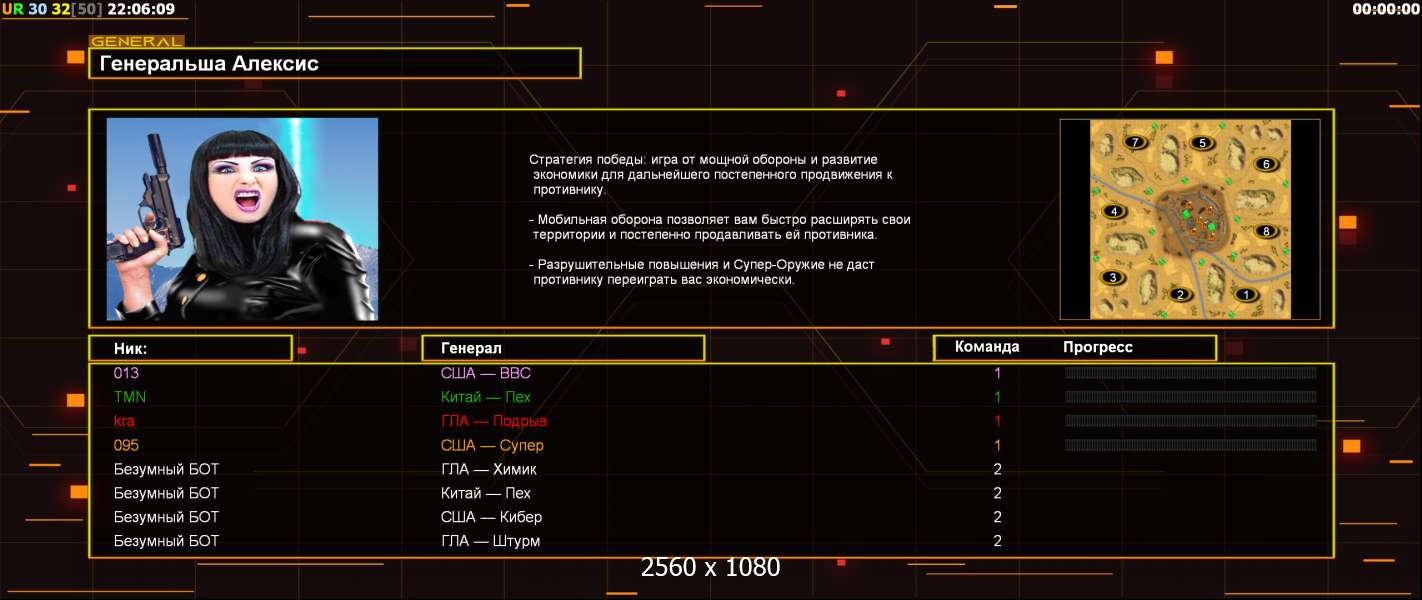 UR 30 32[50] 22:06:09

00:00:00

GENERAL

Генеральша Алексис

Стратегия победы: игра от мощной обороны и развитие экономики для дальнейшего постепенного продвижения к противнику.

- Мобильная оборона позволяет вам быстро расширять свои территории и постепенно продавливать ей противника.

- Разрушительные повышения и Супер-Оружие не даст противнику переиграть вас экономически.

7 5 6 4 8 3 2 1

| Ник: | Генерал | Команда | Прогресс |
|---|---|---|---|
| 013 | США — ВВС | 1 | |
| TMN | Китай — Пех | 1 | |
| kra | ГЛА — Подрыв | 1 | |
| 095 | США — Супер | 1 | |
| Безумный БОТ | ГЛА — Химик | 2 | |
| Безумный БОТ | Китай — Пех | 2 | |
| Безумный БОТ | США — Кибер | 2 | |
| Безумный БОТ | ГЛА — Штурм | 2 | |

2560 x 1080